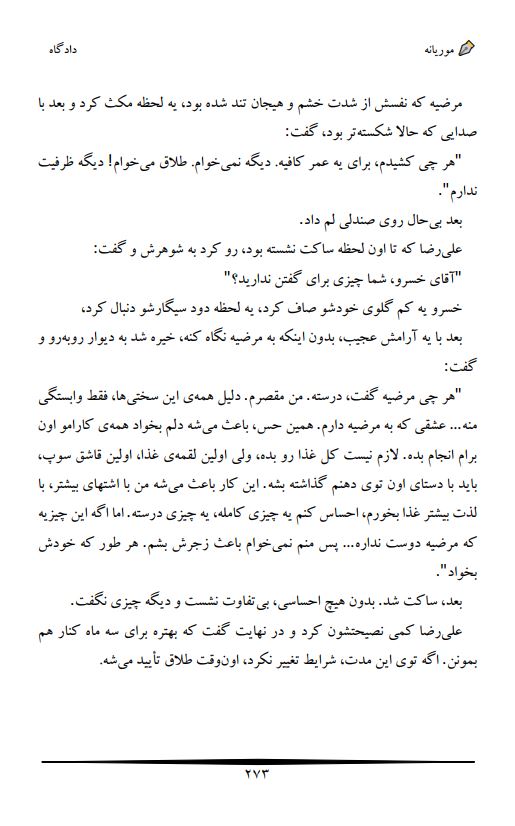 موریانه
دادگاه

مرضیه که نفسش از شدت خشم و هیجان تند شده بود، یه لحظه مکث کرد و بعد با صدایی که حالا شکسته‌تر بود، گفت:

"هر چی کشیدم، برای یه عمر کافیه. دیگه نمی‌خوام. طلاق می‌خوام! دیگه ظرفیت ندارم".

بعد بی‌حال روی صندلی لم داد.

علی‌رضا که تا اون لحظه ساکت نشسته بود، رو کرد به شوهرش و گفت:

"آقای خسرو، شما چیزی برای گفتن ندارید؟"

خسرو یه کم گلوی خودشو صاف کرد، یه لحظه دود سیگارشو دنبال کرد، بعد با یه آرامش عجیب، بدون اینکه به مرضیه نگاه کنه، خیره شد به دیوار روبه‌رو و گفت:

"هر چی مرضیه گفت، درسته. من مقصرم. دلیل همه‌ی این سختی‌ها، فقط وابستگی منه... عشقی که به مرضیه دارم. همین حس، باعث می‌شه دلم بخواد همه‌ی کارامو اون برام انجام بده. لازم نیست کل غذا رو بده، ولی اولین لقمه‌ی غذا، اولین قاشق سوپ، باید با دستای اون توی دهنم گذاشته بشه. این کار باعث می‌شه من با اشتهای بیشتر، با لذت بیشتر غذا بخورم، احساس کنم یه چیزی کامله، یه چیزی درسته. اما اگه این چیزیه که مرضیه دوست نداره... پس منم نمی‌خوام باعث زجرش بشم. هر طور که خودش بخواد".

بعد، ساکت شد. بدون هیچ احساسی، بی‌تفاوت نشست و دیگه چیزی نگفت.

علی‌رضا کمی نصیحتشون کرد و در نهایت گفت که بهتره برای سه ماه کنار هم بمونن. اگه توی این مدت، شرایط تغییر نکرد، اون‌وقت طلاق تأیید می‌شه.

۲۷۳